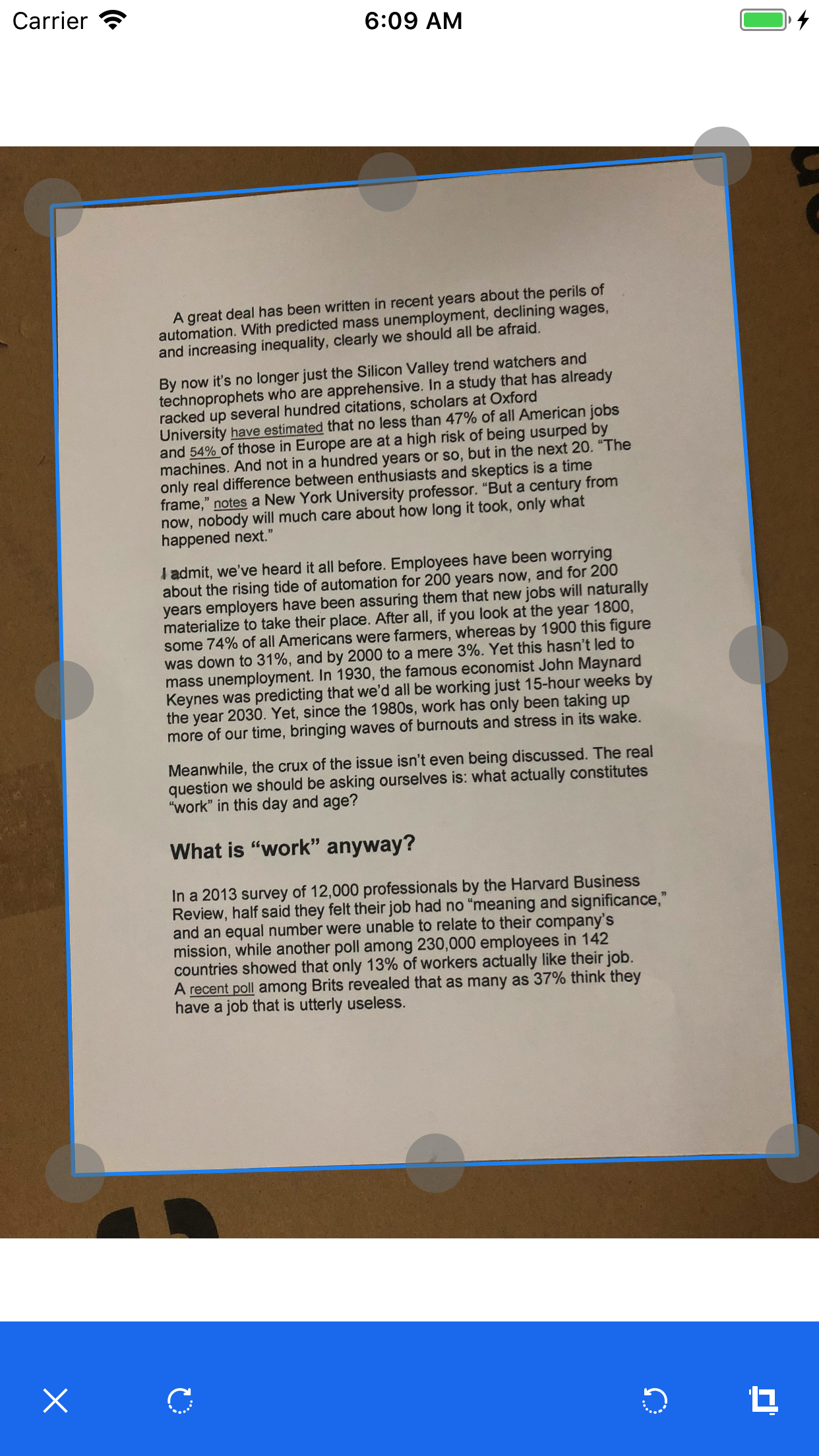 Carrier 6:09 AM

A great deal has been written in recent years about the perils of automation. With predicted mass unemployment, declining wages, and increasing inequality, clearly we should all be afraid.

By now it's no longer just the Silicon Valley trend watchers and technoprophets who are apprehensive. In a study that has already racked up several hundred citations, scholars at Oxford University have estimated that no less than 47% of all American jobs and 54% of those in Europe are at a high risk of being usurped by machines. And not in a hundred years or so, but in the next 20. "The only real difference between enthusiasts and skeptics is a time frame," notes a New York University professor. "But a century from now, nobody will much care about how long it took, only what happened next."

I admit, we've heard it all before. Employees have been worrying about the rising tide of automation for 200 years now, and for 200 years employers have been assuring them that new jobs will naturally materialize to take their place. After all, if you look at the year 1800, some 74% of all Americans were farmers, whereas by 1900 this figure was down to 31%, and by 2000 to a mere 3%. Yet this hasn't led to mass unemployment. In 1930, the famous economist John Maynard Keynes was predicting that we'd all be working just 15-hour weeks by the year 2030. Yet, since the 1980s, work has only been taking up more of our time, bringing waves of burnouts and stress in its wake.

Meanwhile, the crux of the issue isn't even being discussed. The real question we should be asking ourselves is: what actually constitutes "work" in this day and age?

What is "work" anyway?

In a 2013 survey of 12,000 professionals by the Harvard Business Review, half said they felt their job had no "meaning and significance," and an equal number were unable to relate to their company's mission, while another poll among 230,000 employees in 142 countries showed that only 13% of workers actually like their job. A recent poll among Brits revealed that as many as 37% think they have a job that is utterly useless.